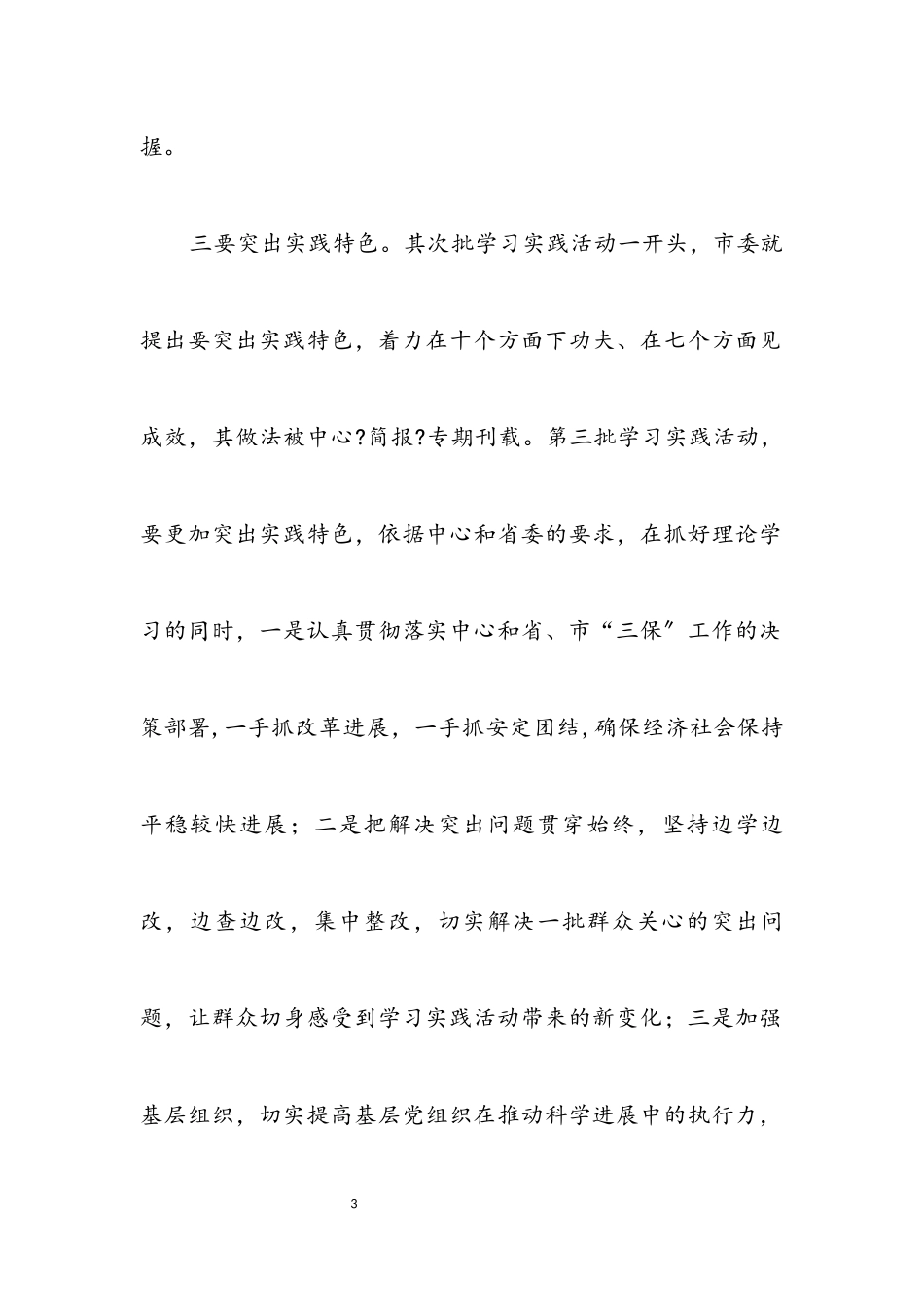 握。

三要突出实践特色。其次批学习实践活动一开头，市委就提出要突出实践特色，着力在十个方面下功夫、在七个方面见成效，其做法被中心?简报?专期刊载。第三批学习实践活动，要更加突出实践特色，依据中心和省委的要求，在抓好理论学习的同时，一是认真贯彻落实中心和省、市“三保”工作的决策部署，一手抓改革进展，一手抓安定团结，确保经济社会保持平稳较快进展；二是把解决突出问题贯穿始终，坚持边学边改，边查边改，集中整改，切实解决一批群众关心的突出问题，让群众切身感受到学习实践活动带来的新变化；三是加强基层组织，切实提高基层党组织在推动科学进展中的执行力，

3